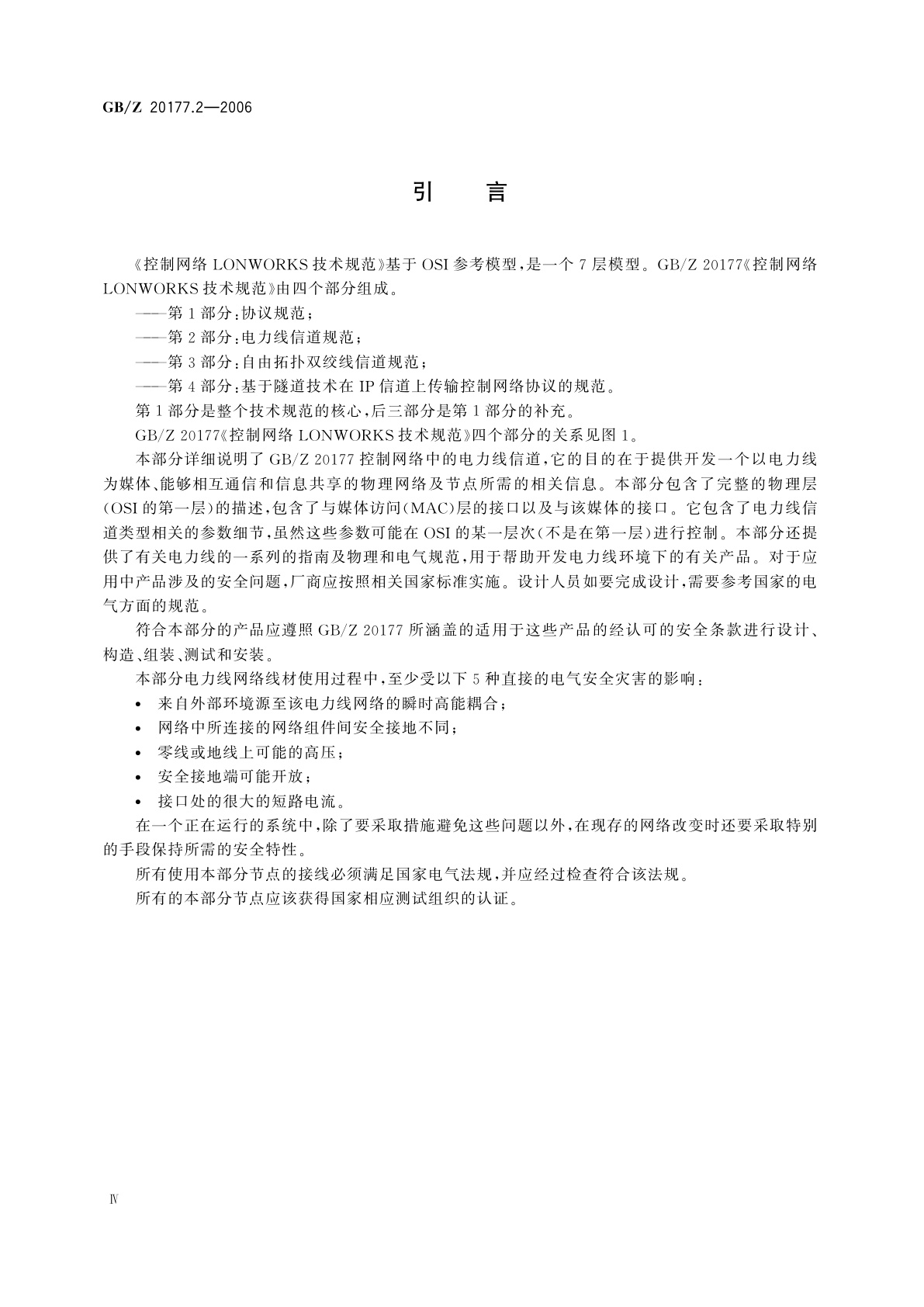 GB/Z 20177.2—2006

引　言

《控制网络 LONWORKS 技术规范》基于 OSI 参考模型，是一个 7 层模型。GB/Z 20177《控制网络 LONWORKS 技术规范》由四个部分组成。

——第 1 部分：协议规范；

——第 2 部分：电力线信道规范；

——第 3 部分：自由拓扑双绞线信道规范；

——第 4 部分：基于隧道技术在 IP 信道上传输控制网络协议的规范。

第 1 部分是整个技术规范的核心，后三部分是第 1 部分的补充。

GB/Z 20177《控制网络 LONWORKS 技术规范》四个部分的关系见图 1。

本部分详细说明了 GB/Z 20177 控制网络中的电力线信道，它的目的在于提供开发一个以电力线为媒体、能够相互通信和信息共享的物理网络及节点所需的相关信息。本部分包含了完整的物理层(OSI 的第一层)的描述，包含了与媒体访问(MAC)层的接口以及与该媒体的接口。它包含了电力线信道类型相关的参数细节，虽然这些参数可能在 OSI 的某一层次(不是在第一层)进行控制。本部分还提供了有关电力线的一系列的指南及物理和电气规范，用于帮助开发电力线环境下的有关产品。对于应用中产品涉及的安全问题，厂商应按照相关国家标准实施。设计人员如要完成设计，需要参考国家的电气方面的规范。

符合本部分的产品应遵照 GB/Z 20177 所涵盖的适用于这些产品的经认可的安全条款进行设计、构造、组装、测试和安装。

本部分电力线网络线材使用过程中，至少受以下 5 种直接的电气安全灾害的影响：

• 来自外部环境源至该电力线网络的瞬时高能耦合；

• 网络中所连接的网络组件间安全接地不同；

• 零线或地线上可能的高压；

• 安全接地端可能开放；

• 接口处的很大的短路电流。

在一个正在运行的系统中，除了要采取措施避免这些问题以外，在现存的网络改变时还要采取特别的手段保持所需的安全特性。

所有使用本部分节点的接线必须满足国家电气法规，并应经过检查符合该法规。

所有的本部分节点应该获得国家相应测试组织的认证。

Ⅳ